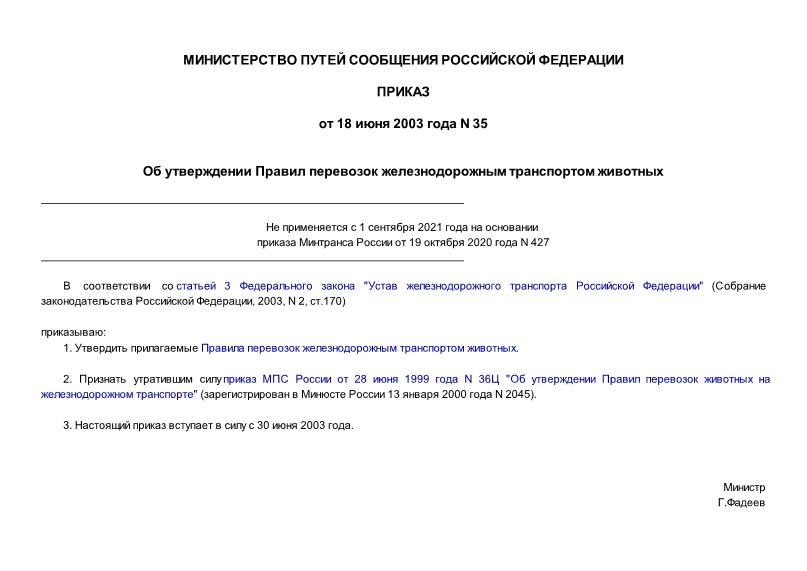 МИНИСТЕРСТВО ПУТЕЙ СООБЩЕНИЯ РОССИЙСКОЙ ФЕДЕРАЦИИ

ПРИКАЗ

от 18 июня 2003 года N 35

Об утверждении Правил перевозок железнодорожным транспортом животных

Не применяется с 1 сентября 2021 года на основании приказа Минтранса России от 19 октября 2020 года N 427

В соответствии со статьей 3 Федерального закона "Устав железнодорожного транспорта Российской Федерации" (Собрание законодательства Российской Федерации, 2003, N 2, ст.170)

приказываю:

1. Утвердить прилагаемые Правила перевозок железнодорожным транспортом животных.

2. Признать утратившим силу приказ МПС России от 28 июня 1999 года N 36Ц "Об утверждении Правил перевозок животных на железнодорожном транспорте" (зарегистрирован в Минюсте России 13 января 2000 года N 2045).

3. Настоящий приказ вступает в силу с 30 июня 2003 года.

Министр
Г.Фадеев